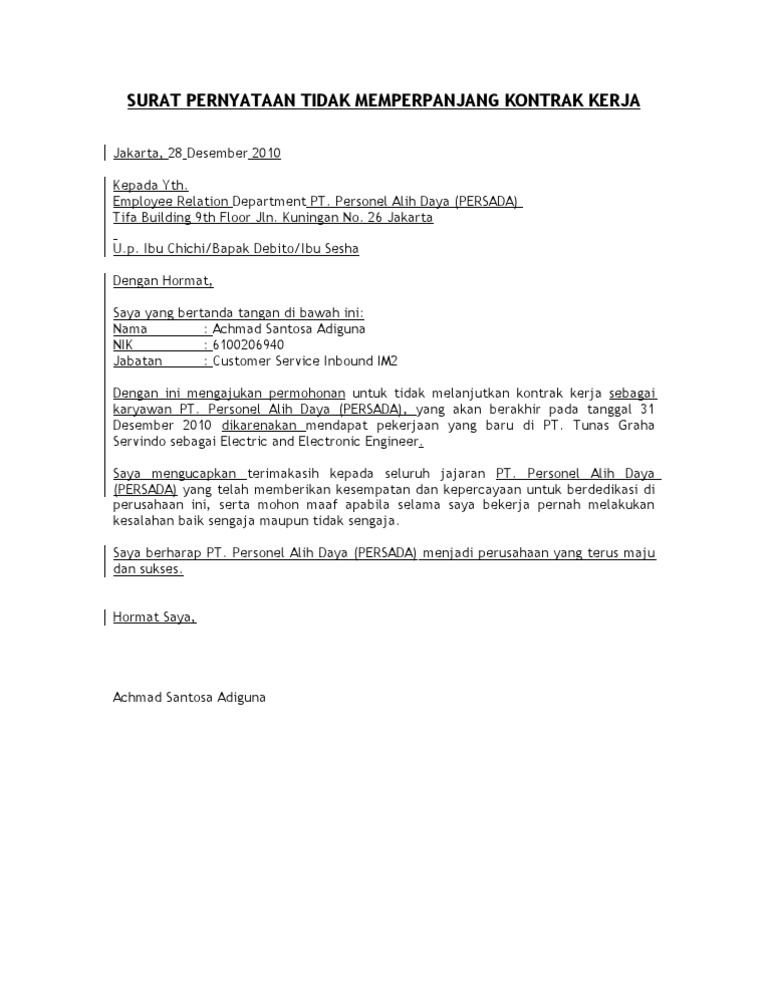 SURAT PERNYATAAN TIDAK MEMPERPANJANG KONTRAK KERJA

Jakarta, 28 Desember 2010

Kepada Yth.
Employee Relation Department PT. Personel Alih Daya (PERSADA)
Tifa Building 9th Floor Jln. Kuningan No. 26 Jakarta

U.p. Ibu Chichi/Bapak Debito/Ibu Sesha

Dengan Hormat,

Saya yang bertanda tangan di bawah ini:
Nama : Achmad Santosa Adiguna
NIK : 6100206940
Jabatan : Customer Service Inbound IM2

Dengan ini mengajukan permohonan untuk tidak melanjutkan kontrak kerja sebagai karyawan PT. Personel Alih Daya (PERSADA), yang akan berakhir pada tanggal 31 Desember 2010 dikarenakan mendapat pekerjaan yang baru di PT. Tunas Graha Servindo sebagai Electric and Electronic Engineer.

Saya mengucapkan terimakasih kepada seluruh jajaran PT. Personel Alih Daya (PERSADA) yang telah memberikan kesempatan dan kepercayaan untuk berdedikasi di perusahaan ini, serta mohon maaf apabila selama saya bekerja pernah melakukan kesalahan baik sengaja maupun tidak sengaja.

Saya berharap PT. Personel Alih Daya (PERSADA) menjadi perusahaan yang terus maju dan sukses.

Hormat Saya,

Achmad Santosa Adiguna